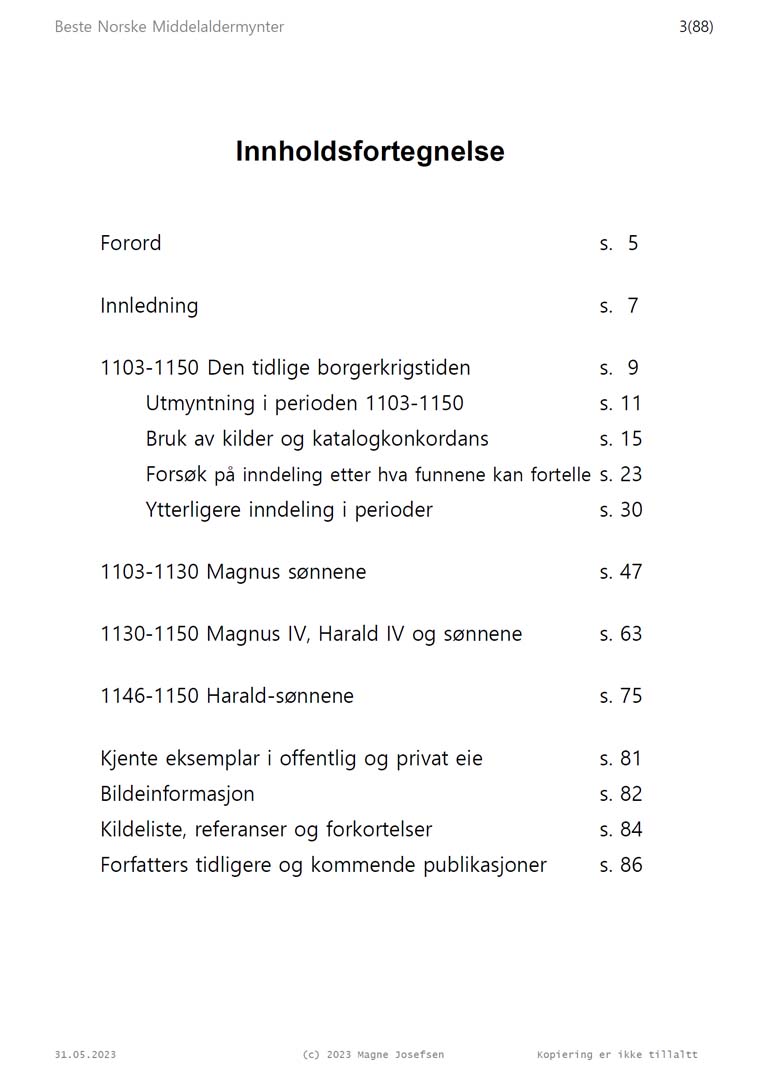 Beste Norske Middelaldermynter 3(88)

Innholdsfortegnelse

Forord s. 5

Innledning s. 7

1103-1150 Den tidlige borgerkrigstiden s. 9
Utmyntning i perioden 1103-1150 s. 11
Bruk av kilder og katalogkonkordans s. 15
Forsøk på inndeling etter hva funnene kan fortelle s. 23
Ytterligere inndeling i perioder s. 30

1103-1130 Magnus sønnene s. 47

1130-1150 Magnus IV, Harald IV og sønnene s. 63

1146-1150 Harald-sønnene s. 75

Kjente eksemplar i offentlig og privat eie s. 81
Bildeinformasjon s. 82
Kildeliste, referanser og forkortelser s. 84
Forfatters tidligere og kommende publikasjoner s. 86

31.05.2023 (c) 2023 Magne Josefsen Kopiering er ikke tillatt